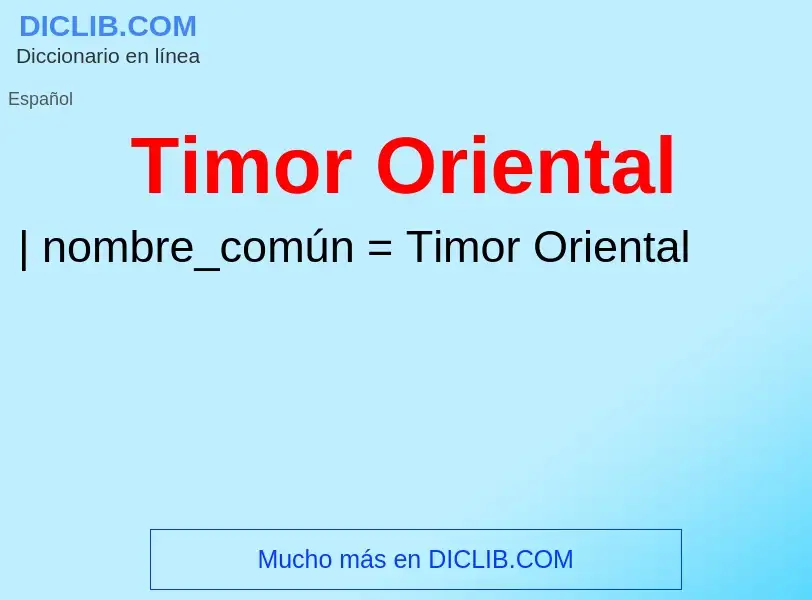 DICLIB.COM
Diccionario en línea

Español

Timor Oriental

| nombre_común = Timor Oriental

Mucho más en DICLIB.COM